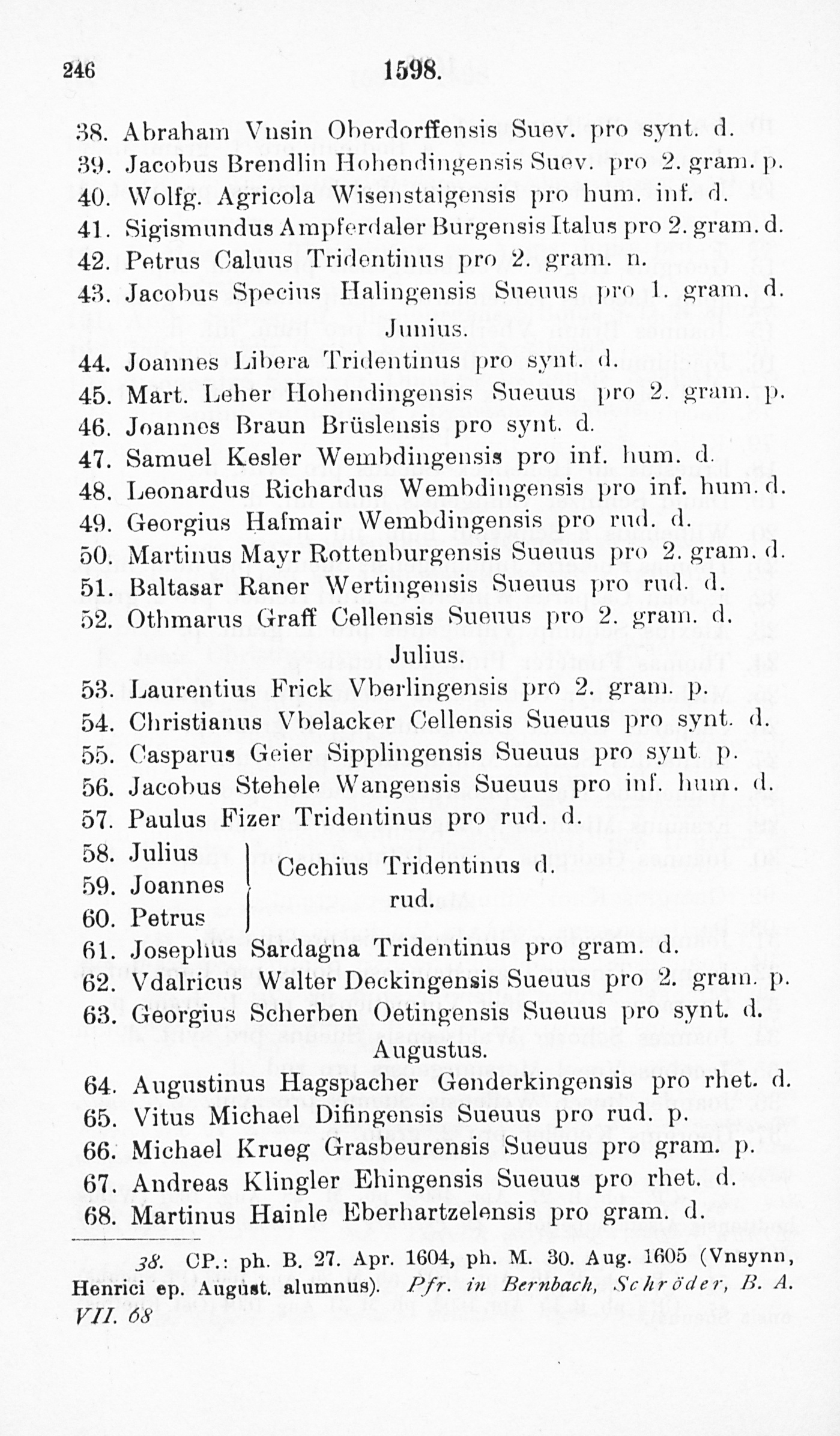 246 1598.

38. Abraham Vnsin Oberdorffensis Suev. pro synt. d.
39. Jacobus Brendlin Hohendingensis Suev. pro 2. gram. p.
40. Wolfg. Agricola Wisenstaigensis pro hum. inf. d.
41. Sigismundus Ampferdaler Burgensis Italus pro 2. gram. d.
42. Petrus Caluus Tridentinus pro 2. gram. n.
43. Jacobus Specius Halingensis Sueuus pro 1. gram. d.

Junius.

44. Joannes Libera Tridentinus pro synt. d.
45. Mart. Leher Hohendingensis Sueuus pro 2. gram. p.
46. Joannes Braun Brüslensis pro synt. d.
47. Samuel Kesler Wembdingensis pro inf. hum. d.
48. Leonardus Richardus Wembdingensis pro inf. hum. d.
49. Georgius Hafmair Wembdingensis pro rud. d.
50. Martinus Mayr Rottenburgensis Sueuus pro 2. gram. d.
51. Baltasar Raner Wertingensis Sueuus pro rud. d.
52. Othmarus Graff Cellensis Sueuus pro 2. gram. d.

Julius.

53. Laurentius Frick Vberlingensis pro 2. gram. p.
54. Christianus Vbelacker Cellensis Sueuus pro synt. d.
55. Casparus Geier Sipplingensis Sueuus pro synt. p.
56. Jacobus Stehele Wangensis Sueuus pro inf. hum. d.
57. Paulus Fizer Tridentinus pro rud. d.
58. Julius
59. Joannes
60. Petrus
Cechius Tridentinus d. rud.
61. Josephus Sardagna Tridentinus pro gram. d.
62. Vdalricus Walter Deckingensis Sueuus pro 2. gram. p.
63. Georgius Scherben Oetingensis Sueuus pro synt. d.

Augustus.

64. Augustinus Hagspacher Genderkingensis pro rhet. d.
65. Vitus Michael Difingensis Sueuus pro rud. p.
66. Michael Krueg Grasbeurensis Sueuus pro gram. p.
67. Andreas Klingler Ehingensis Sueuus pro rhet. d.
68. Martinus Hainle Eberhartzelensis pro gram. d.

38. CP.: ph. B. 27. Apr. 1604, ph. M. 30. Aug. 1605 (Vnsynn, Henrici ep. August. alumnus). Pfr. in Bernbach, Schröder, B. A. VII. 68